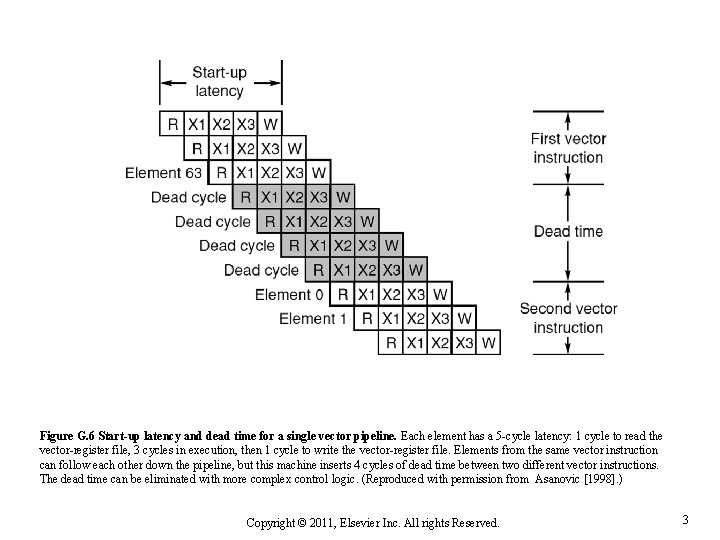 Start-up latency

R X1 X2 X3 W

R X1 X2 X3 W

Element 63 R X1 X2 X3 W

Dead cycle R X1 X2 X3 W

Dead cycle R X1 X2 X3 W

Dead cycle R X1 X2 X3 W

Dead cycle R X1 X2 X3 W

Element 0 R X1 X2 X3 W

Element 1 R X1 X2 X3 W

R X1 X2 X3 W

First vector instruction

Dead time

Second vector instruction

**Figure G.6 Start-up latency and dead time for a single vector pipeline.** Each element has a 5-cycle latency: 1 cycle to read the vector-register file, 3 cycles in execution, then 1 cycle to write the vector-register file. Elements from the same vector instruction can follow each other down the pipeline, but this machine inserts 4 cycles of dead time between two different vector instructions. The dead time can be eliminated with more complex control logic. (Reproduced with permission from Asanovic [1998].)

Copyright © 2011, Elsevier Inc. All rights Reserved.

3